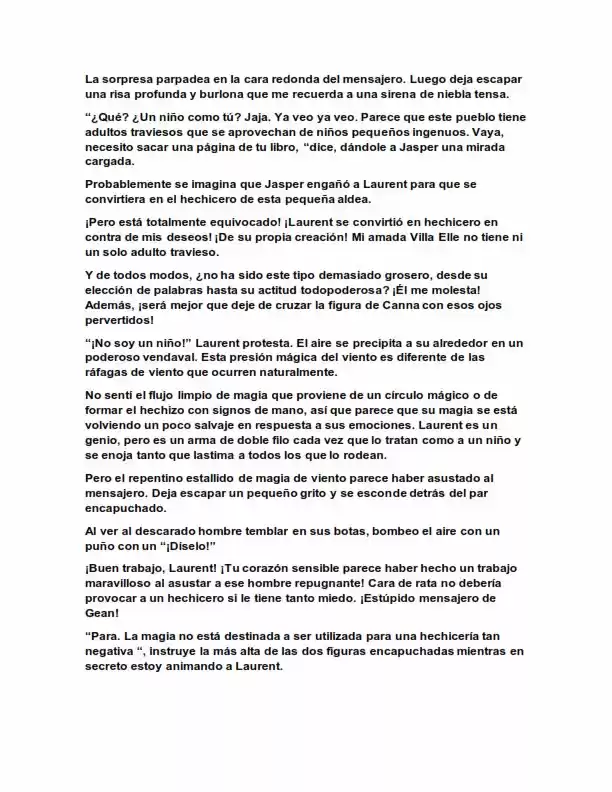 La sorpresa parpadea en la cara redonda del mensajero. Luego deja escapar una risa profunda y burlona que me recuerda a una sirena de niebla tensa.

"¿Qué? ¿Un niño como tú? Jaja. Ya veo ya veo. Parece que este pueblo tiene adultos traviesos que se aprovechan de niños pequeños ingenuos. Vaya, necesito sacar una página de tu libro, "dice, dándole a Jasper una mirada cargada.

Probablemente se imagina que Jasper engañó a Laurent para que se convirtiera en el hechicero de esta pequeña aldea.

¡Pero está totalmente equivocado! ¡Laurent se convirtió en hechicero en contra de mis deseos! ¡De su propia creación! Mi amada Villa Elle no tiene ni un solo adulto travieso.

Y de todos modos, ¿no ha sido este tipo demasiado grosero, desde su elección de palabras hasta su actitud todopoderosa? ¡Él me molesta! Además, ¡será mejor que deje de cruzar la figura de Canna con esos ojos pervertidos!

"¡No soy un niño!" Laurent protesta. El aire se precipita a su alrededor en un poderoso vendaval. Esta presión mágica del viento es diferente de las ráfagas de viento que ocurren naturalmente.

No sentí el flujo limpio de magia que proviene de un círculo mágico o de formar el hechizo con signos de mano, así que parece que su magia se está volviendo un poco salvaje en respuesta a sus emociones. Laurent es un genio, pero es un arma de doble filo cada vez que lo tratan como a un niño y se enoja tanto que lastima a todos los que lo rodean.

Pero el repentino estallido de magia de viento parece haber asustado al mensajero. Deja escapar un pequeño grito y se esconde detrás del par encapuchado.

Al ver al descarado hombre temblar en sus botas, bombeo el aire con un puño con un "¡Díselo!"

¡Buen trabajo, Laurent! ¡Tu corazón sensible parece haber hecho un trabajo maravilloso al asustar a ese hombre repugnante! Cara de rata no debería provocar a un hechicero si le tiene tanto miedo. ¡Estúpido mensajero de Gean!

"Para. La magia no está destinada a ser utilizada para una hechicería tan negativa ", instruye la más alta de las dos figuras encapuchadas mientras en secreto estoy animando a Laurent.